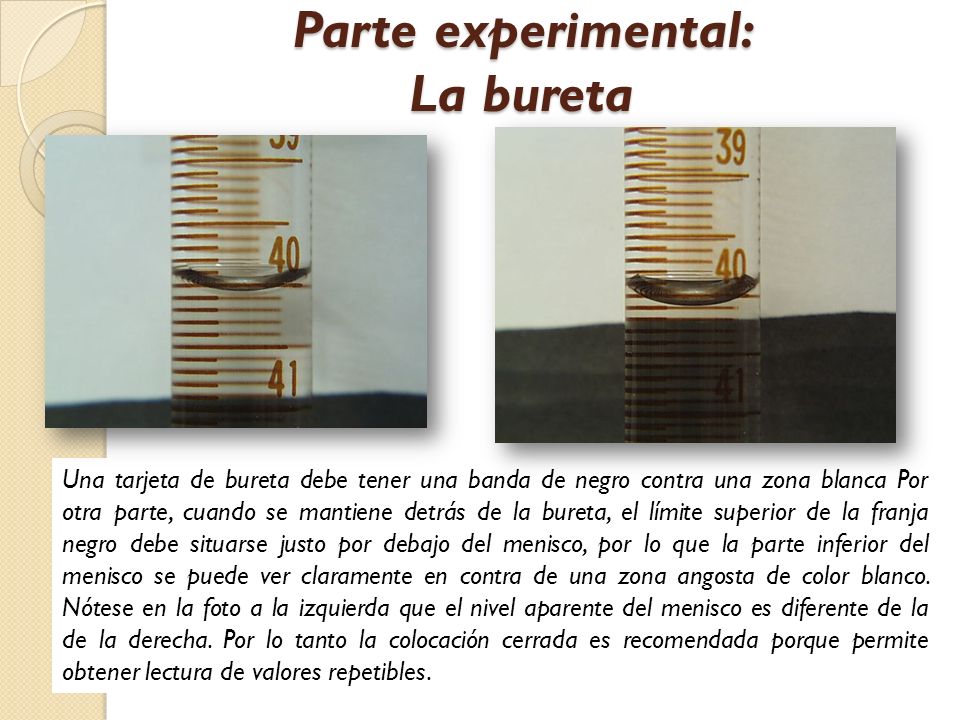 Parte experimental:
La bureta

39

40

41

39

40

41

Una tarjeta de bureta debe tener una banda de negro contra una zona blanca Por otra parte, cuando se mantiene detrás de la bureta, el límite superior de la franja negro debe situarse justo por debajo del menisco, por lo que la parte inferior del menisco se puede ver claramente en contra de una zona angosta de color blanco. Nótese en la foto a la izquierda que el nivel aparente del menisco es diferente de la de la derecha. Por lo tanto la colocación cerrada es recomendada porque permite obtener lectura de valores repetibles.